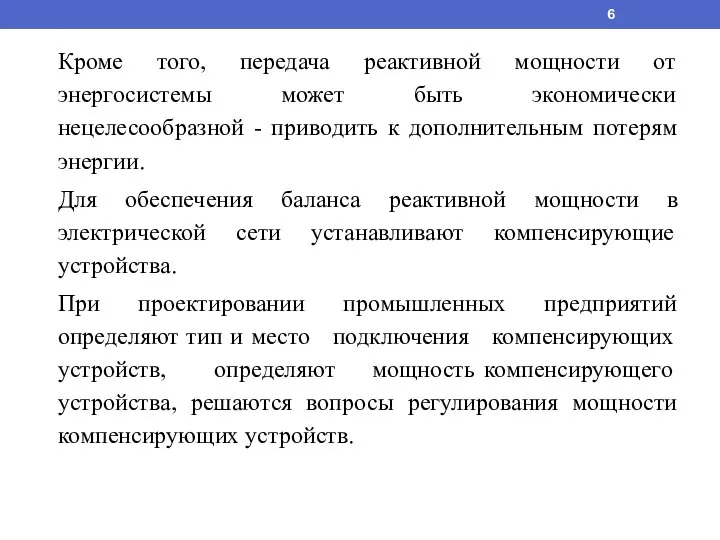 6

Кроме того, передача реактивной мощности от энергосистемы может быть экономически нецелесообразной - приводить к дополнительным потерям энергии.

Для обеспечения баланса реактивной мощности в электрической сети устанавливают компенсирующие устройства.

При проектировании промышленных предприятий определяют тип и место подключения компенсирующих устройств, определяют мощность компенсирующего устройства, решаются вопросы регулирования мощности компенсирующих устройств.